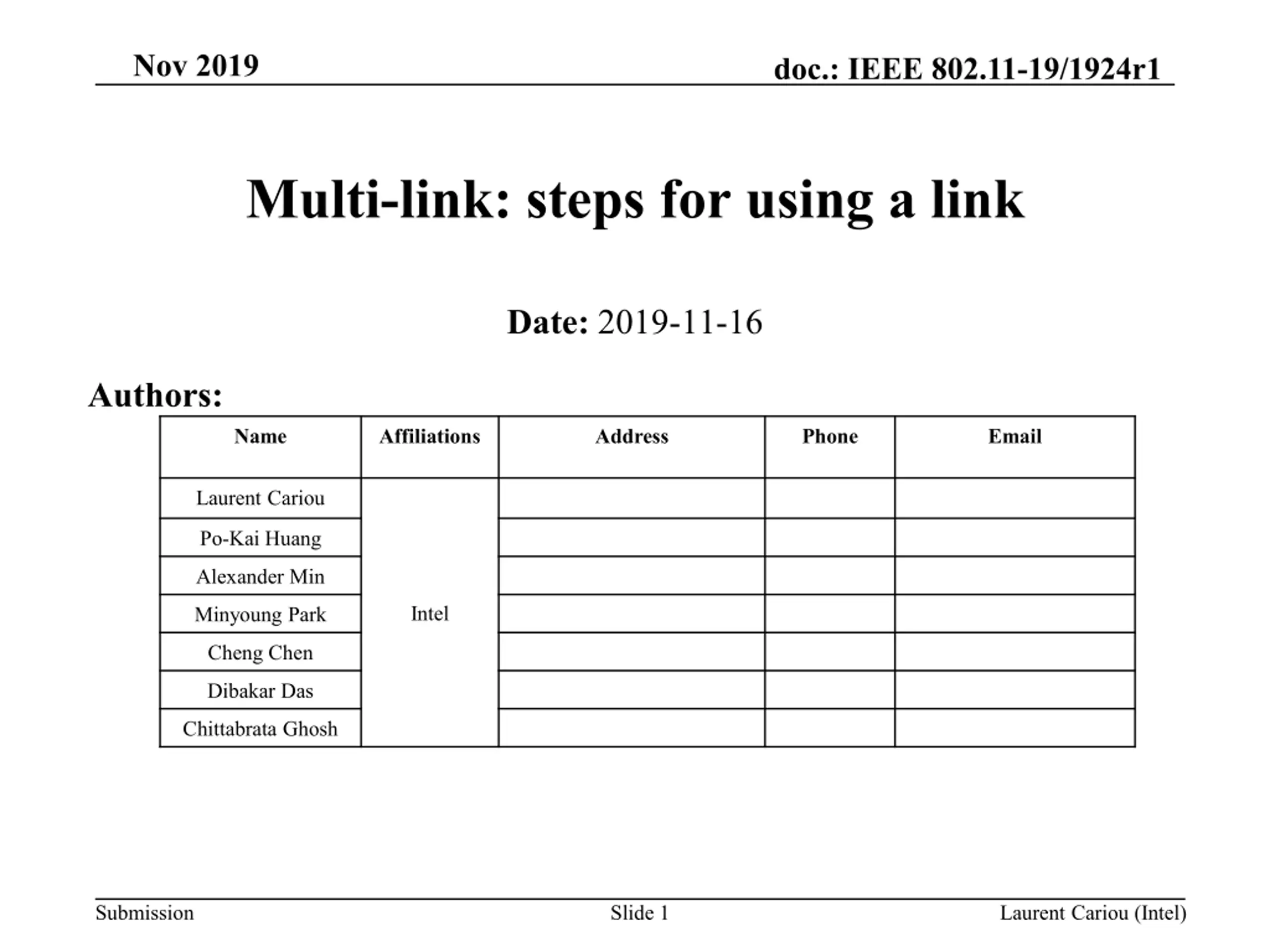 Nov 2019

doc.: IEEE 802.11-19/1924r1

Multi-link: steps for using a link

Date: 2019-11-16

Authors:

| Name | Affiliations | Address | Phone | Email |
|---|---|---|---|---|
| Laurent Cariou | Intel | | | |
| Po-Kai Huang | | | | |
| Alexander Min | | | | |
| Minyoung Park | | | | |
| Cheng Chen | | | | |
| Dibakar Das | | | | |
| Chittabrata Ghosh | | | | |

Submission

Slide 1

Laurent Cariou (Intel)